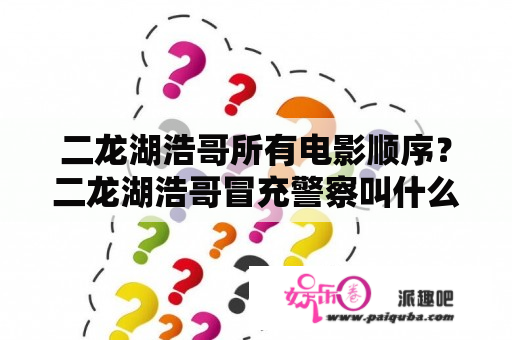 二龙湖浩哥所有电影顺序？二龙湖浩哥冒充警察叫什么

娱乐圈

派趣吧

www.paiquba.com